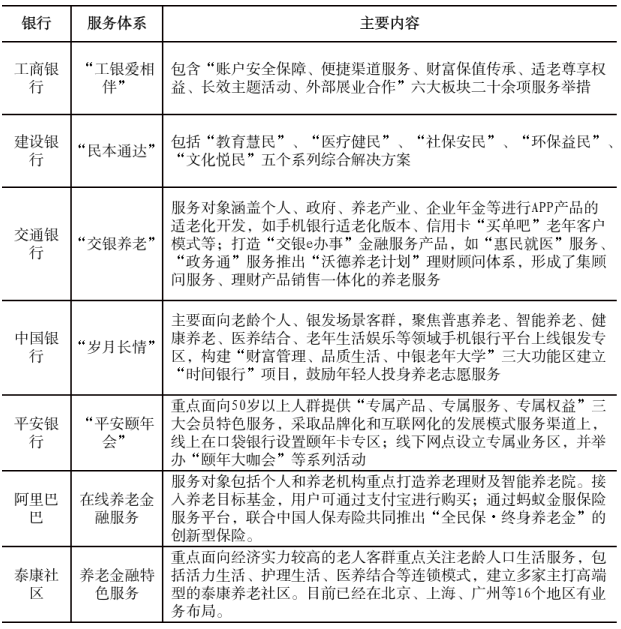 | 银行 | 服务体系 | 主要内容 |
|---|---|---|
| 工商银行 | “工银爱相伴” | 包含“账户安全保障、便捷渠道服务、财富保值传承、适老尊享权益、长效主题活动、外部展业合作”六大板块二十余项服务举措 |
| 建设银行 | “民本通达” | 包括“教育慧民”、“医疗健民”、“社保安民”、“环保益民”、“文化悦民”五个系列综合解决方案 |
| 交通银行 | “交银养老” | 服务对象涵盖个人、政府、养老产业、企业年金等进行APP产品的适老化开发，如手机银行适老化版本、信用卡“买单吧”老年客户模式等；打造“交银e办事”金融服务产品，如“惠民就医”服务、“政务通”服务推出“沃德养老计划”理财顾问体系，形成了集顾问服务、理财产品销售一体化的养老服务 |
| 中国银行 | “岁月长情” | 主要面向老龄个人、银发场景客群，聚焦普惠养老、智能养老、健康养老、医养结合、老年生活娱乐等领域手机银行平台上线银发专区，构建“财富管理、品质生活、中银老年大学”三大功能区建立“时间银行”项目，鼓励年轻人投身养老志愿服务 |
| 平安银行 | “平安颐年会” | 重点面向50岁以上人群提供“专属产品、专属服务、专属权益”三大会员特色服务，采取品牌化和互联网化的发展模式服务渠道上，线上在口袋银行设置颐年卡专区；线下网点设立专属业务区，并举办“颐年大咖会”等系列活动 |
| 阿里巴巴 | 在线养老金融服务 | 服务对象包括个人和养老机构重点打造养老理财及智能养老院。接入养老目标基金，用户可通过支付宝进行购买；通过蚂蚁金服保险服务平台，联合中国人保寿险共同推出“全民保·终身养老金”的创新型保险。 |
| 泰康社区 | 养老金融特色服务 | 重点面向经济实力较高的老人客群重点关注老龄人口生活服务，包括活力生活、护理生活、医养结合等连锁模式，建立多家主打高端型的泰康养老社区。目前已经在北京、上海、广州等16个地区有业务布局。 |